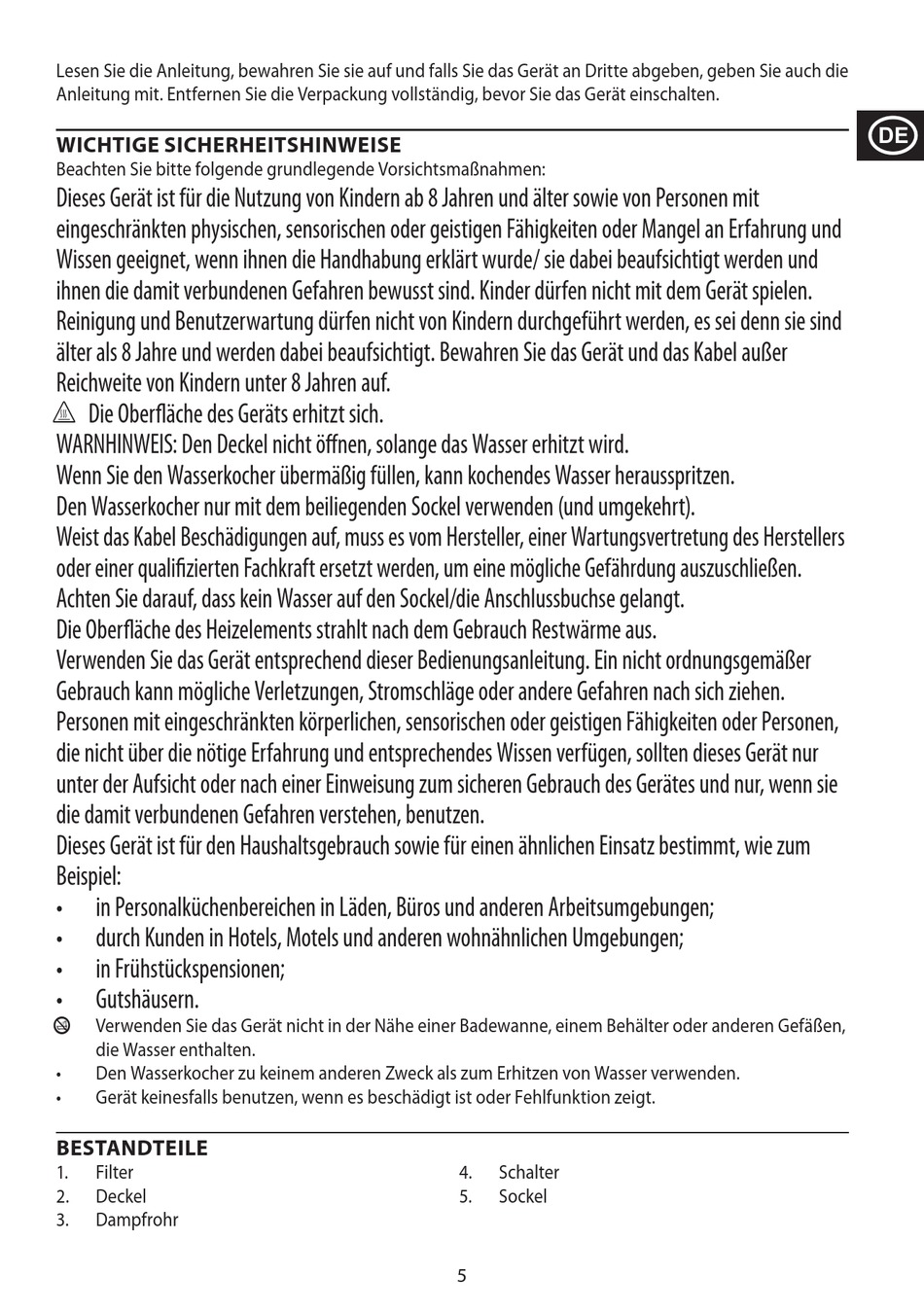 Lesen Sie die Anleitung, bewahren Sie sie auf und falls Sie das Gerät an Dritte abgeben, geben Sie auch die Anleitung mit. Entfernen Sie die Verpackung vollständig, bevor Sie das Gerät einschalten.

DE

WICHTIGE SICHERHEITSHINWEISE
Beachten Sie bitte folgende grundlegende Vorsichtsmaßnahmen:
Dieses Gerät ist für die Nutzung von Kindern ab 8 Jahren und älter sowie von Personen mit eingeschränkten physischen, sensorischen oder geistigen Fähigkeiten oder Mangel an Erfahrung und Wissen geeignet, wenn ihnen die Handhabung erklärt wurde/ sie dabei beaufsichtigt werden und ihnen die damit verbundenen Gefahren bewusst sind. Kinder dürfen nicht mit dem Gerät spielen. Reinigung und Benutzerwartung dürfen nicht von Kindern durchgeführt werden, es sei denn sie sind älter als 8 Jahre und werden dabei beaufsichtigt. Bewahren Sie das Gerät und das Kabel außer Reichweite von Kindern unter 8 Jahren auf.
Die Oberfläche des Geräts erhitzt sich.
WARNHINWEIS: Den Deckel nicht öffnen, solange das Wasser erhitzt wird.
Wenn Sie den Wasserkocher übermäßig füllen, kann kochendes Wasser herausspritzen.
Den Wasserkocher nur mit dem beiliegenden Sockel verwenden (und umgekehrt).
Weist das Kabel Beschädigungen auf, muss es vom Hersteller, einer Wartungsvertretung des Herstellers oder einer qualifizierten Fachkraft ersetzt werden, um eine mögliche Gefährdung auszuschließen.
Achten Sie darauf, dass kein Wasser auf den Sockel/die Anschlussbuchse gelangt.
Die Oberfläche des Heizelements strahlt nach dem Gebrauch Restwärme aus.
Verwenden Sie das Gerät entsprechend dieser Bedienungsanleitung. Ein nicht ordnungsgemäßer Gebrauch kann mögliche Verletzungen, Stromschläge oder andere Gefahren nach sich ziehen.
Personen mit eingeschränkten körperlichen, sensorischen oder geistigen Fähigkeiten oder Personen, die nicht über die nötige Erfahrung und entsprechendes Wissen verfügen, sollten dieses Gerät nur unter der Aufsicht oder nach einer Einweisung zum sicheren Gebrauch des Gerätes und nur, wenn sie die damit verbundenen Gefahren verstehen, benutzen.
Dieses Gerät ist für den Haushaltsgebrauch sowie für einen ähnlichen Einsatz bestimmt, wie zum Beispiel:
• in Personalküchenbereichen in Läden, Büros und anderen Arbeitsumgebungen;
• durch Kunden in Hotels, Motels und anderen wohnähnlichen Umgebungen;
• in Frühstückspensionen;
• Gutshäusern.
Verwenden Sie das Gerät nicht in der Nähe einer Badewanne, einem Behälter oder anderen Gefäßen, die Wasser enthalten.
• Den Wasserkocher zu keinem anderen Zweck als zum Erhitzen von Wasser verwenden.
• Gerät keinesfalls benutzen, wenn es beschädigt ist oder Fehlfunktion zeigt.

BESTANDTEILE
1. Filter
2. Deckel
3. Dampfrohr
4. Schalter
5. Sockel

5